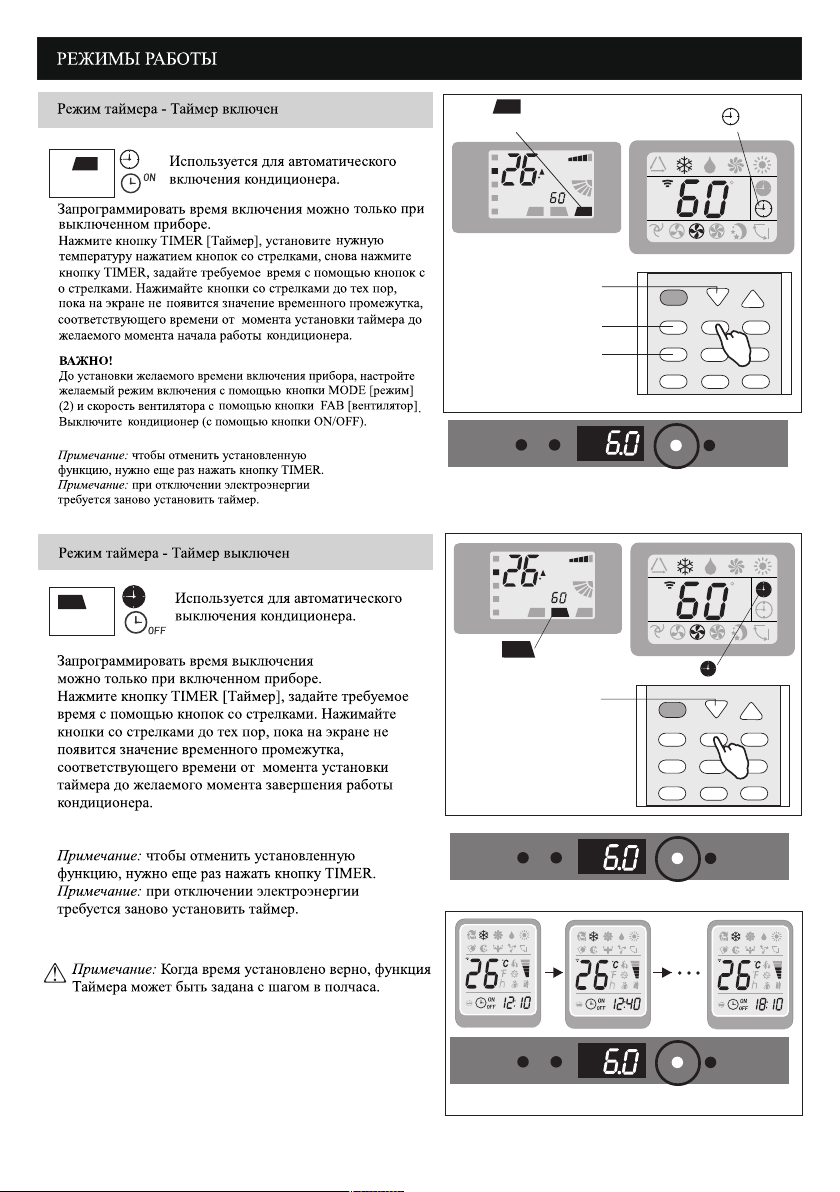 РЕЖИМЫ РАБОТЫ

Режим таймера - Таймер включен

ON

Используется для автоматического включения кондиционера.

Запрограммировать время включения можно только при выключенном приборе.
Нажмите кнопку TIMER [Таймер], установите нужную температуру нажатием кнопок со стрелками, снова нажмите кнопку TIMER, задайте требуемое время с помощью кнопок с о стрелками. Нажимайте кнопки со стрелками до тех пор, пока на экране не появится значение временного промежутка, соответствующего времени от момента установки таймера до желаемого момента начала работы кондиционера.

ВАЖНО!
До установки желаемого времени включения прибора, настройте желаемый режим включения с помощью кнопки MODE [режим] (2) и скорость вентилятора с помощью кнопки FAB [вентилятор]. Выключите кондиционер (с помощью кнопки ON/OFF).

Примечание: чтобы отменить установленную функцию, нужно еще раз нажать кнопку TIMER.
Примечание: при отключении электроэнергии требуется заново установить таймер.

26 60

60

6.0

Режим таймера - Таймер выключен

OFF

Используется для автоматического выключения кондиционера.

Запрограммировать время выключения можно только при включенном приборе.
Нажмите кнопку TIMER [Таймер], задайте требуемое время с помощью кнопок со стрелками. Нажимайте кнопки со стрелками до тех пор, пока на экране не появится значение временного промежутка, соответствующего времени от момента установки таймера до желаемого момента завершения работы кондиционера.

Примечание: чтобы отменить установленную функцию, нужно еще раз нажать кнопку TIMER.
Примечание: при отключении электроэнергии требуется заново установить таймер.

Примечание: Когда время установлено верно, функция Таймера может быть задана с шагом в полчаса.

26 60

60

6.0

26 °C ON OFF 12:10

26 °C ON OFF 12:40

26 °C ON OFF 18:10

6.0